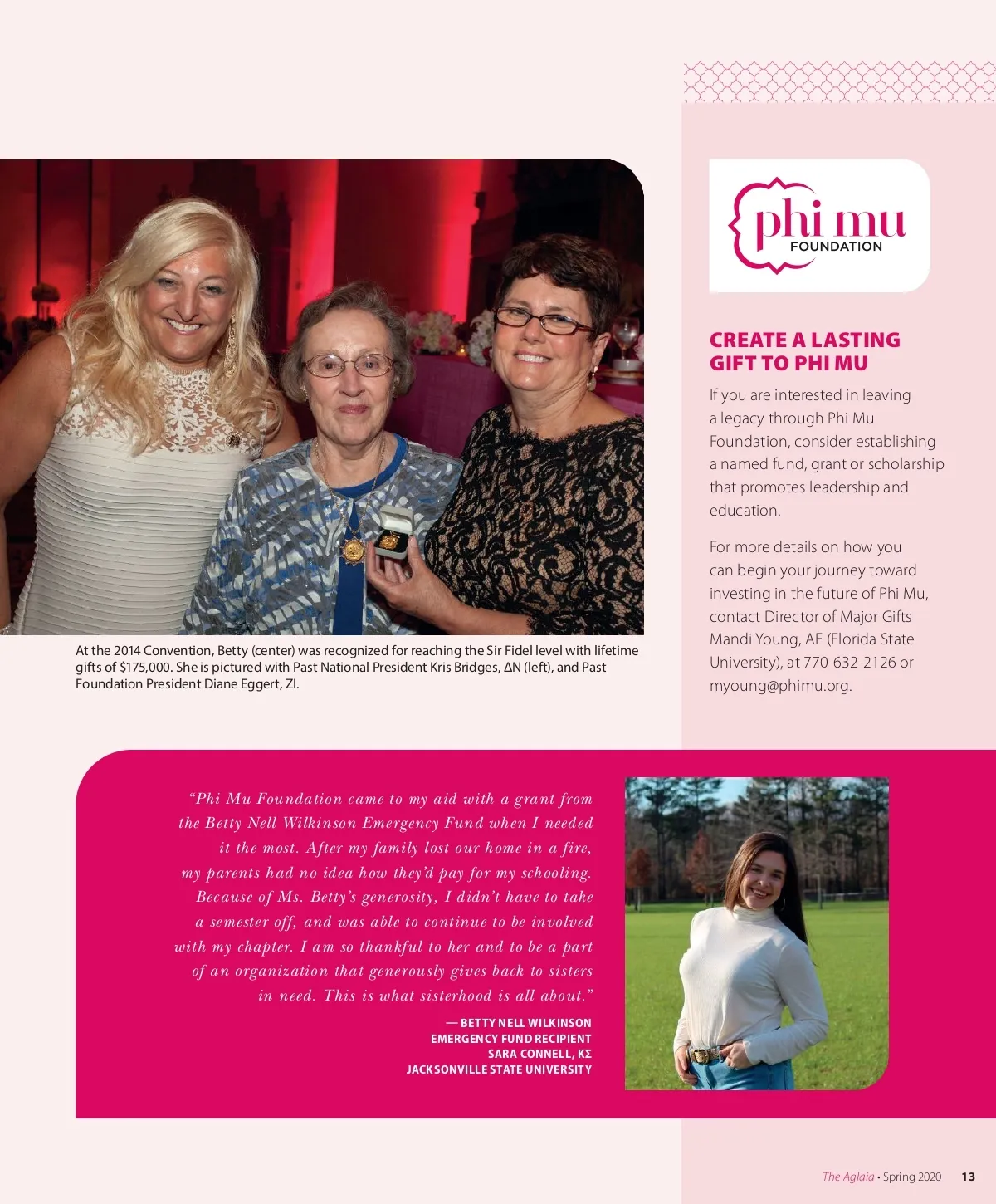 At the 2014 Convention, Betty (center) was recognized for reaching the Sir Fidel level with lifetime gifts of $175,000. She is pictured with Past National President Kris Bridges, ΔN (left), and Past Foundation President Diane Eggert, ZI.

phi mu
FOUNDATION

CREATE A LASTING GIFT TO PHI MU

If you are interested in leaving a legacy through Phi Mu Foundation, consider establishing a named fund, grant or scholarship that promotes leadership and education.

For more details on how you can begin your journey toward investing in the future of Phi Mu, contact Director of Major Gifts Mandi Young, AE (Florida State University), at 770-632-2126 or myoung@phimu.org.

"Phi Mu Foundation came to my aid with a grant from the Betty Nell Wilkinson Emergency Fund when I needed it the most. After my family lost our home in a fire, my parents had no idea how they'd pay for my schooling. Because of Ms. Betty's generosity, I didn't have to take a semester off, and was able to continue to be involved with my chapter. I am so thankful to her and to be a part of an organization that generously gives back to sisters in need. This is what sisterhood is all about."

— BETTY NELL WILKINSON EMERGENCY FUND RECIPIENT SARA CONNELL, ΚΣ JACKSONVILLE STATE UNIVERSITY

The Aglaia • Spring 2020 13